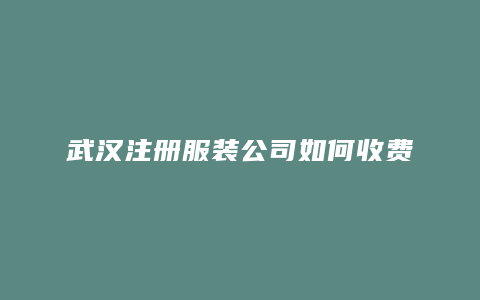 武汉注册服装公司如何收费